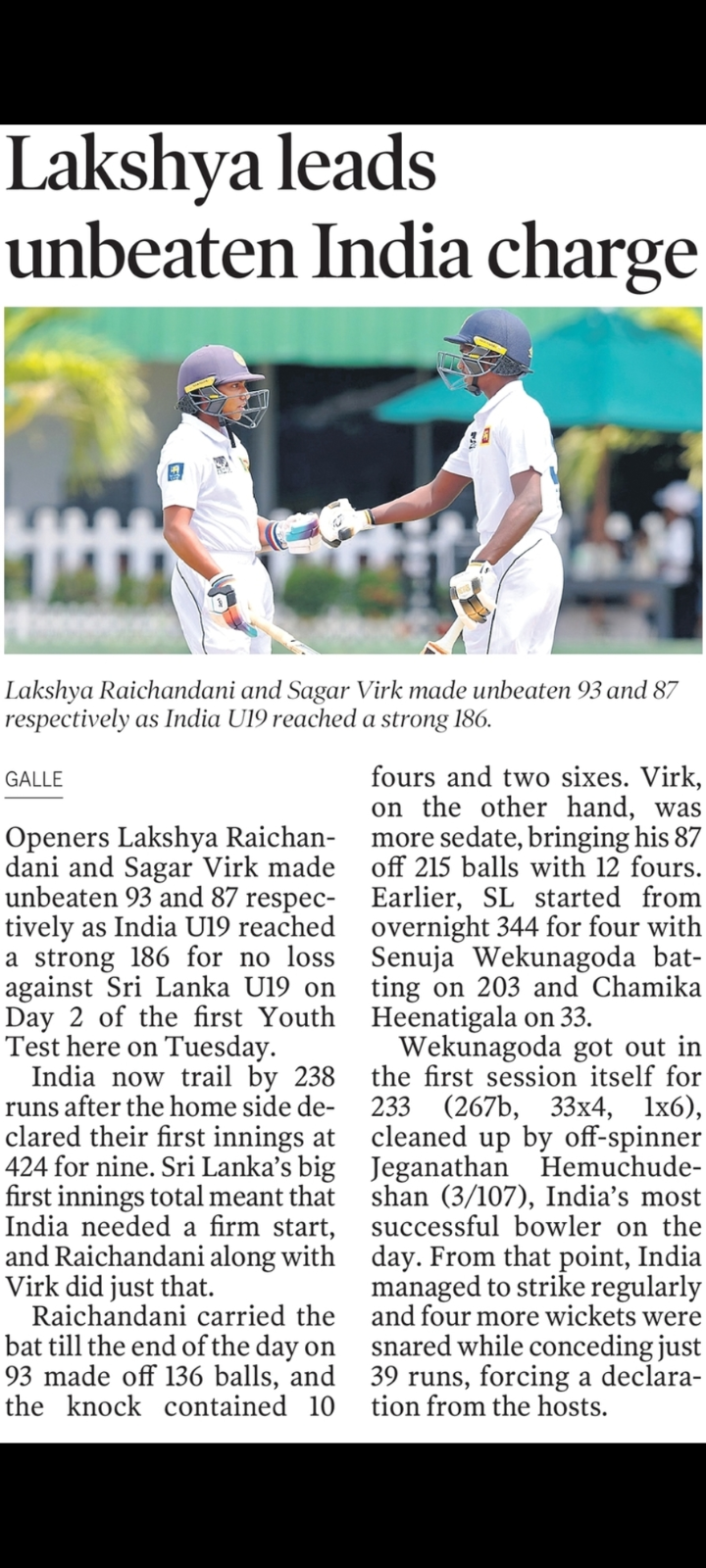 Lakshya leads unbeaten India charge

Lakshya Raichandani and Sagar Virk made unbeaten 93 and 87 respectively as India U19 reached a strong 186.

GALLE

Openers Lakshya Raichandani and Sagar Virk made unbeaten 93 and 87 respectively as India U19 reached a strong 186 for no loss against Sri Lanka U19 on Day 2 of the first Youth Test here on Tuesday.

India now trail by 238 runs after the home side declared their first innings at 424 for nine. Sri Lanka's big first innings total meant that India needed a firm start, and Raichandani along with Virk did just that.

Raichandani carried the bat till the end of the day on 93 made off 136 balls, and the knock contained 10 fours and two sixes. Virk, on the other hand, was more sedate, bringing his 87 off 215 balls with 12 fours. Earlier, SL started from overnight 344 for four with Senuja Wekunagoda batting on 203 and Chamika Heenatigala on 33.

Wekunagoda got out in the first session itself for 233 (267b, 33x4, 1x6), cleaned up by off-spinner Jeganathan Hemuchudeshan (3/107), India's most successful bowler on the day. From that point, India managed to strike regularly and four more wickets were snared while conceding just 39 runs, forcing a declaration from the hosts.